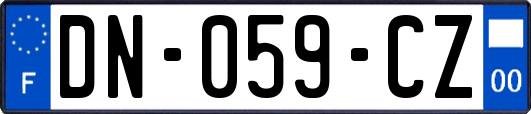 F

DN-059-CZ

00